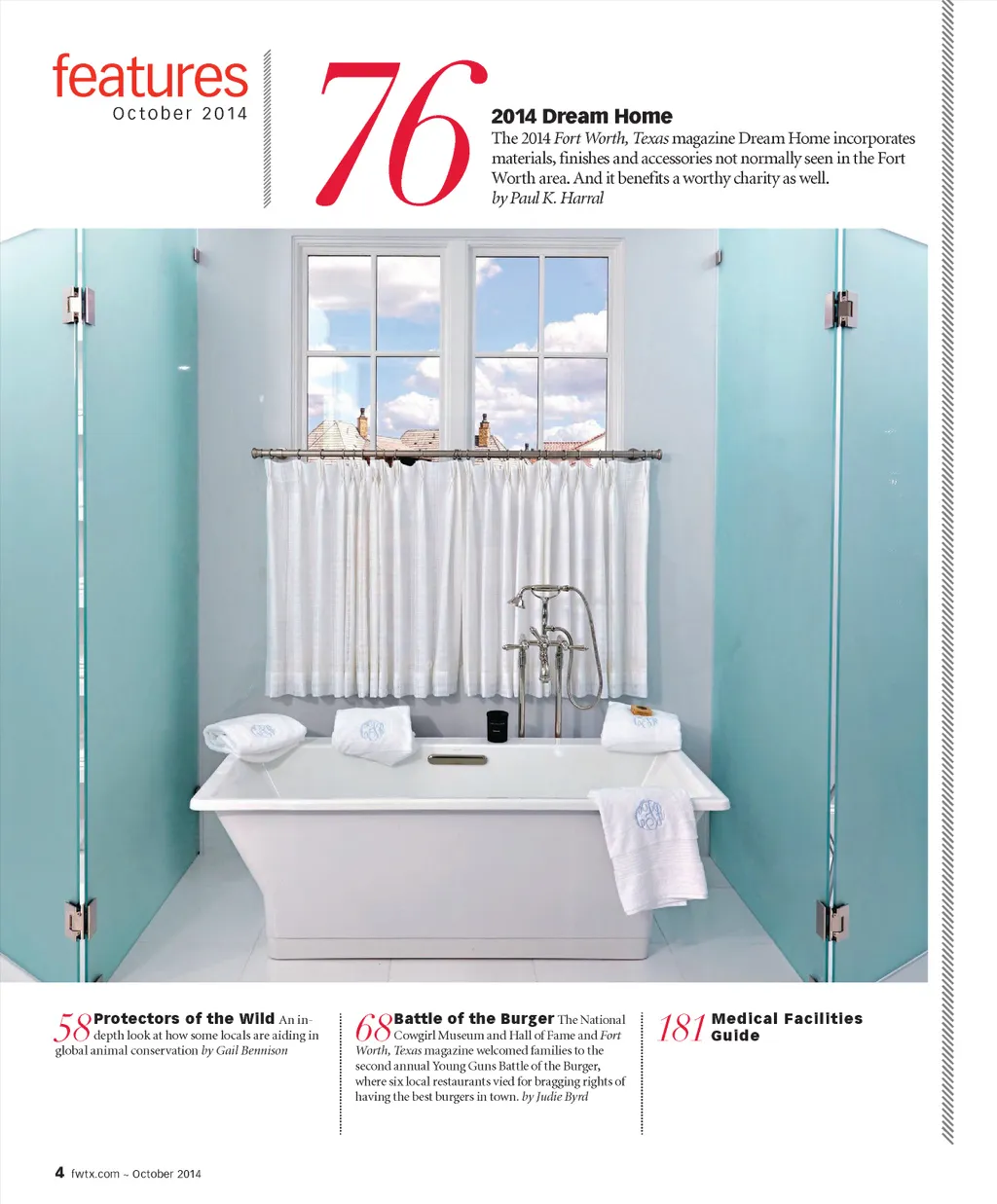 features
October 2014

76

2014 Dream Home

The 2014 Fort Worth, Texas magazine Dream Home incorporates materials, finishes and accessories not normally seen in the Fort Worth area. And it benefits a worthy charity as well.
by Paul K. Harral

58 Protectors of the Wild An in-depth look at how some locals are aiding in global animal conservation by Gail Bennison

68 Battle of the Burger The National Cowgirl Museum and Hall of Fame and Fort Worth, Texas magazine welcomed families to the second annual Young Guns Battle of the Burger, where six local restaurants vied for bragging rights of having the best burgers in town. by Judie Byrd

181 Medical Facilities Guide

4 fwtx.com ~ October 2014